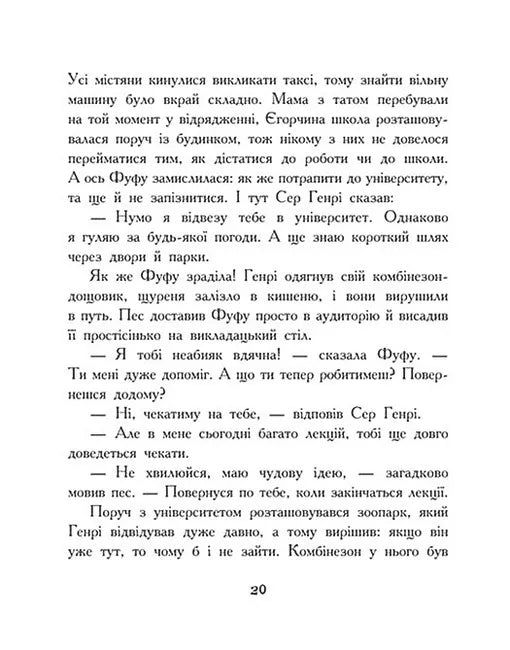 Усі містяни кинулися викликати таксі, тому знайти вільну машину було вкрай складно. Мама з татом перебували на той момент у відрядженні, Єгорчина школа розташовувалася поруч із будинком, тож нікому з них не довелося перейматися тим, як дістатися до роботи чи до школи. А ось Фуфу замислилася: як же потрапити до університету, та ще й не запізнитися. І тут Сер Генрі сказав:

— Нумо я відвезу тебе в університет. Однаково я гуляю за будь-якої погоди. А ще знаю короткий шлях через двори й парки.

Як же Фуфу зраділа! Генрі одягнув свій комбінезон-дощовик, щуреня залізло в кишеню, і вони вирушили в путь. Пес доставив Фуфу просто в аудиторію й висадив її простісінько на викладацький стіл.

— Я тобі неабияк вдячна! — сказала Фуфу. — Ти мені дуже допоміг. А що ти тепер робитимеш? Повернешся додому?

— Ні, чекатиму на тебе, — відповів Сер Генрі.

— Але в мене сьогодні багато лекцій, тобі ще довго доведеться чекати.

— Не хвилюйся, маю чудову ідею, — загадково мовив пес. — Повернуся по тебе, коли закінчаться лекції.

Поруч з університетом розташовувався зоопарк, який Генрі відвідував дуже давно, а тому вирішив: якщо він уже тут, то чому б і не зайти. Комбінезон у нього був

20